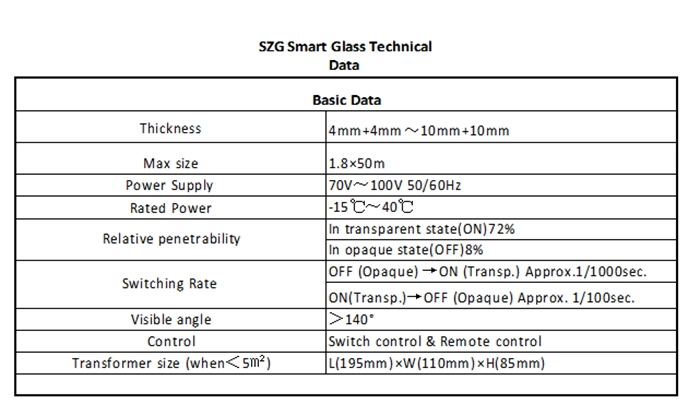 SZG Smart Glass Technical Data

| Basic Data | |
|---|---|
| Thickness | 4mm+4mm ～10mm+10mm |
| Max size | 1.8×50m |
| Power Supply | 70V～100V 50/60Hz |
| Rated Power | -15℃～40℃ |
| Relative penetrability | In transparent state(ON)72% |
| | In opaque state(OFF)8% |
| Switching Rate | OFF (Opaque) →ON (Transp.) Approx.1/1000sec. |
| | ON(Transp.)→OFF (Opaque) Approx. 1/100sec. |
| Visible angle | ＞140° |
| Control | Switch control & Remote control |
| Transformer size (when＜5㎡) | L(195mm)×W(110mm)×H(85mm) |